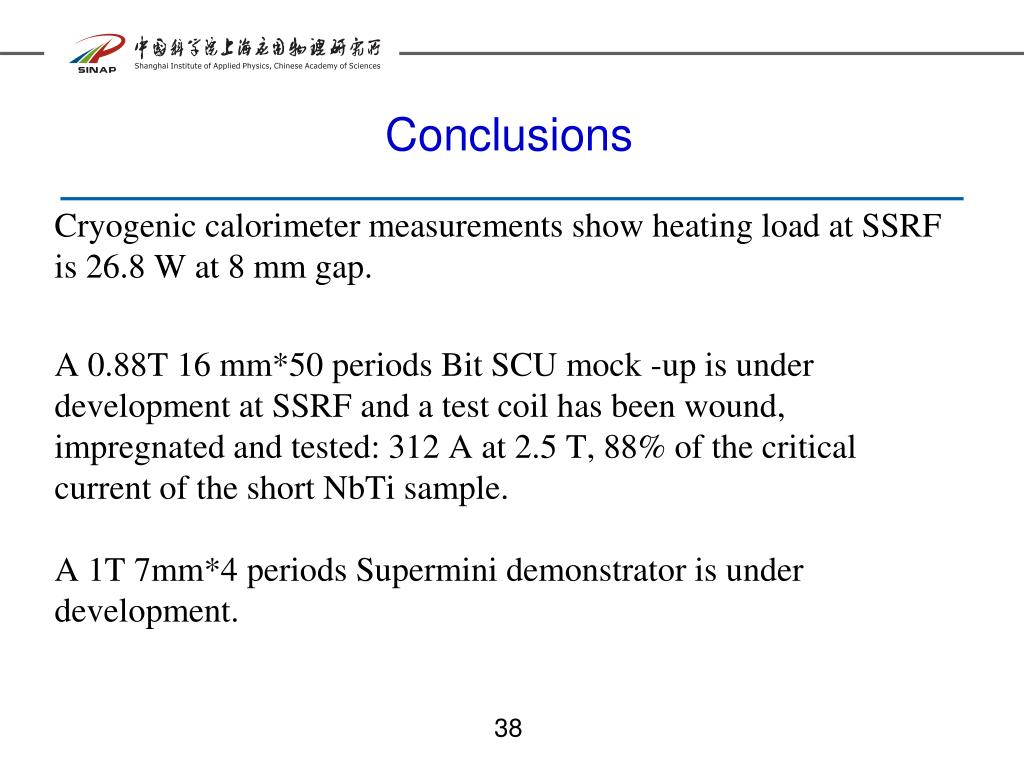 SINAP

中国科学院上海应用物理研究所
Shanghai Institute of Applied Physics, Chinese Academy of Sciences

Conclusions

Cryogenic calorimeter measurements show heating load at SSRF is 26.8 W at 8 mm gap.

A 0.88T 16 mm*50 periods Bit SCU mock -up is under development at SSRF and a test coil has been wound, impregnated and tested: 312 A at 2.5 T, 88% of the critical current of the short NbTi sample.

A 1T 7mm*4 periods Supermini demonstrator is under development.

38